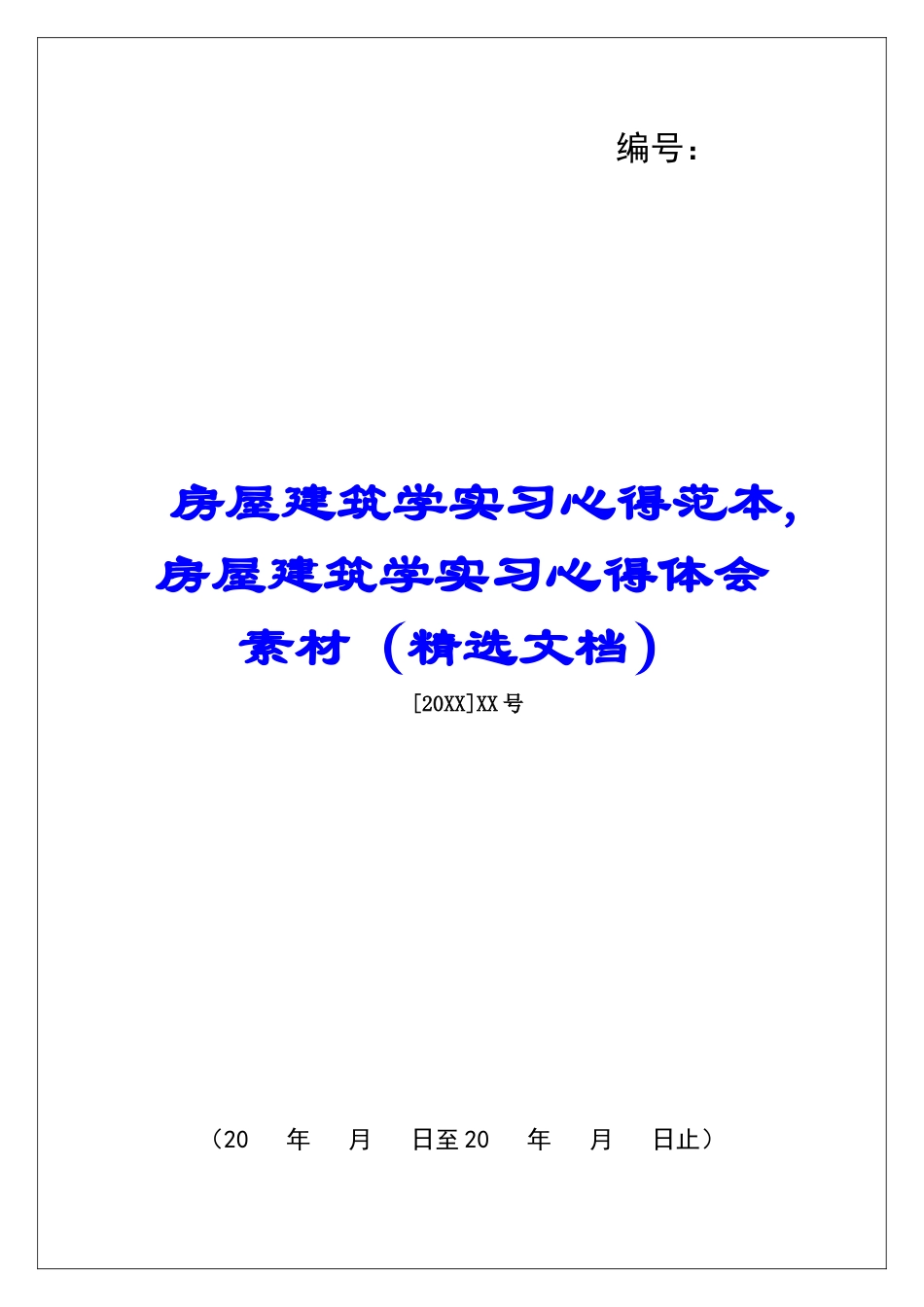 编号：

房屋建筑学实习心得范本，房屋建筑学实习心得体会素材（精选文档）

[20XX]XX号

（20 年 月 日至20 年 月 日止）